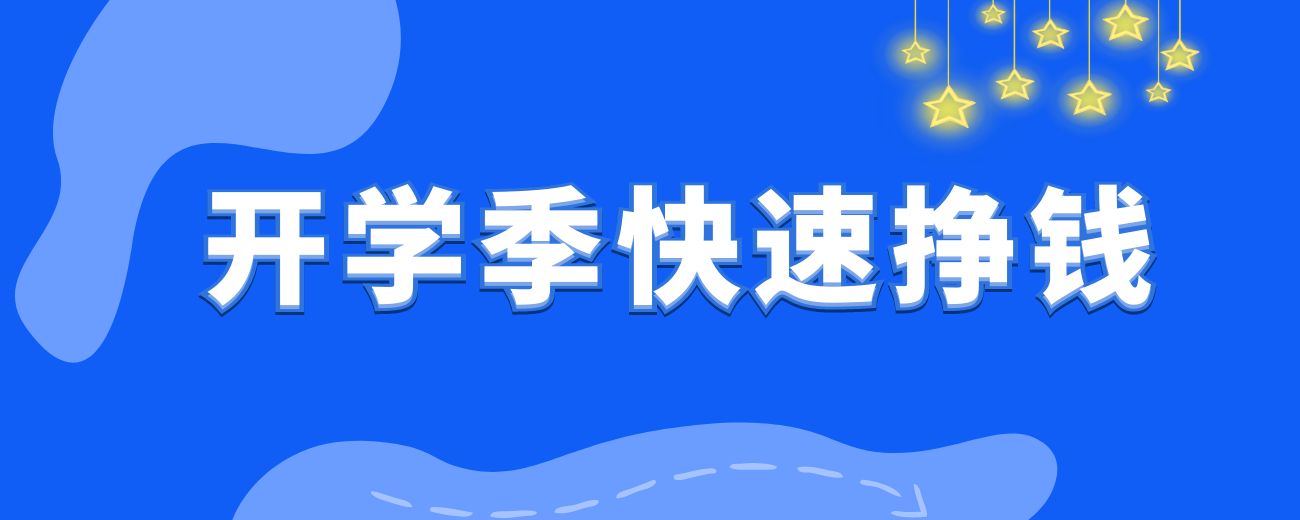 开学季快速挣钱